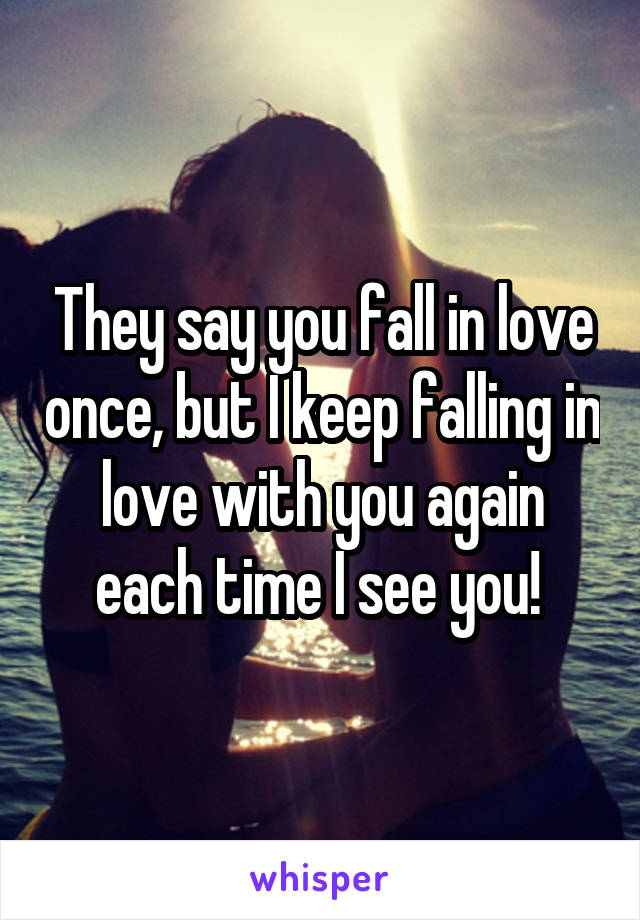 They say you fall in love once, but I keep falling in love with you again each time I see you!

whisper